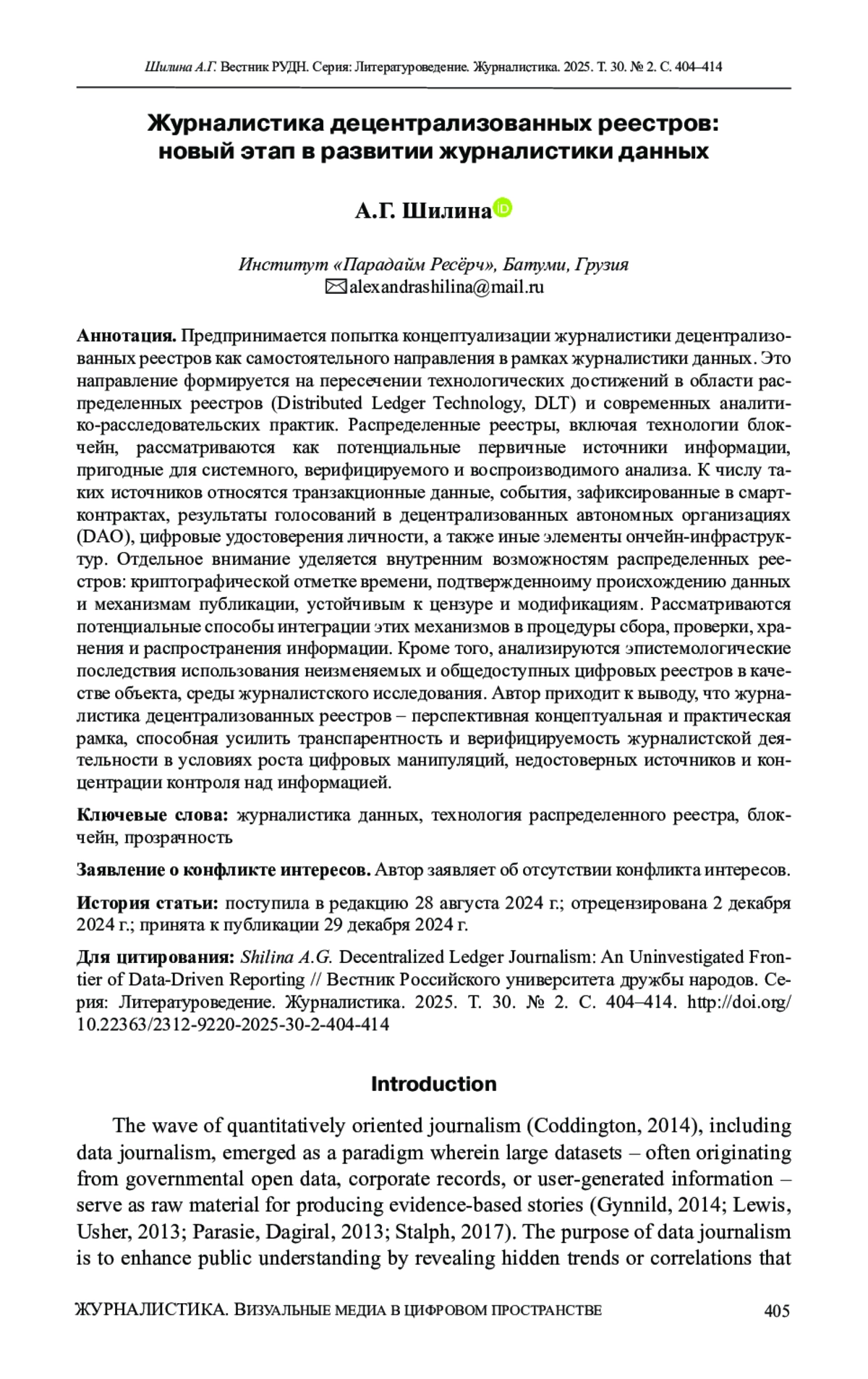 Шилина А.Г. Вестник РУДН. Серия: Литературоведение. Журналистика. 2025. Т. 30. № 2. С. 404–414

Журналистика децентрализованных реестров: новый этап в развитии журналистики данных

А.Г. Шилина

Институт «Парадайм Ресёрч», Батуми, Грузия
alexandrashilina@mail.ru

Аннотация. Предпринимается попытка концептуализации журналистики децентрализованных реестров как самостоятельного направления в рамках журналистики данных. Это направление формируется на пересечении технологических достижений в области распределенных реестров (Distributed Ledger Technology, DLT) и современных аналитико-расследовательских практик. Распределенные реестры, включая технологии блокчейн, рассматриваются как потенциальные первичные источники информации, пригодные для системного, верифицируемого и воспроизводимого анализа. К числу таких источников относятся транзакционные данные, события, зафиксированные в смарт-контрактах, результаты голосований в децентрализованных автономных организациях (DAO), цифровые удостоверения личности, а также иные элементы ончейн-инфраструктур. Отдельное внимание уделяется внутренним возможностям распределенных реестров: криптографической отметке времени, подтвержденноиму происхождению данных и механизмам публикации, устойчивым к цензуре и модификациям. Рассматриваются потенциальные способы интеграции этих механизмов в процедуры сбора, проверки, хранения и распространения информации. Кроме того, анализируются эпистемологические последствия использования неизменяемых и общедоступных цифровых реестров в качестве объекта, среды журналистского исследования. Автор приходит к выводу, что журналистика децентрализованных реестров – перспективная концептуальная и практическая рамка, способная усилить транспарентность и верифицируемость журналистской деятельности в условиях роста цифровых манипуляций, недостоверных источников и концентрации контроля над информацией.

Ключевые слова: журналистика данных, технология распределенного реестра, блокчейн, прозрачность

Заявление о конфликте интересов. Автор заявляет об отсутствии конфликта интересов.

История статьи: поступила в редакцию 28 августа 2024 г.; отрецензирована 2 декабря 2024 г.; принята к публикации 29 декабря 2024 г.

Для цитирования: Shilina A.G. Decentralized Ledger Journalism: An Uninvestigated Frontier of Data-Driven Reporting // Вестник Российского университета дружбы народов. Серия: Литературоведение. Журналистика. 2025. Т. 30. № 2. С. 404–414. http://doi.org/10.22363/2312-9220-2025-30-2-404-414

Introduction

The wave of quantitatively oriented journalism (Coddington, 2014), including data journalism, emerged as a paradigm wherein large datasets – often originating from governmental open data, corporate records, or user-generated information – serve as raw material for producing evidence-based stories (Gynnild, 2014; Lewis, Usher, 2013; Parasie, Dagiral, 2013; Stalph, 2017). The purpose of data journalism is to enhance public understanding by revealing hidden trends or correlations that

ЖУРНАЛИСТИКА. ВИЗУАЛЬНЫЕ МЕДИА В ЦИФРОВОМ ПРОСТРАНСТВЕ 405